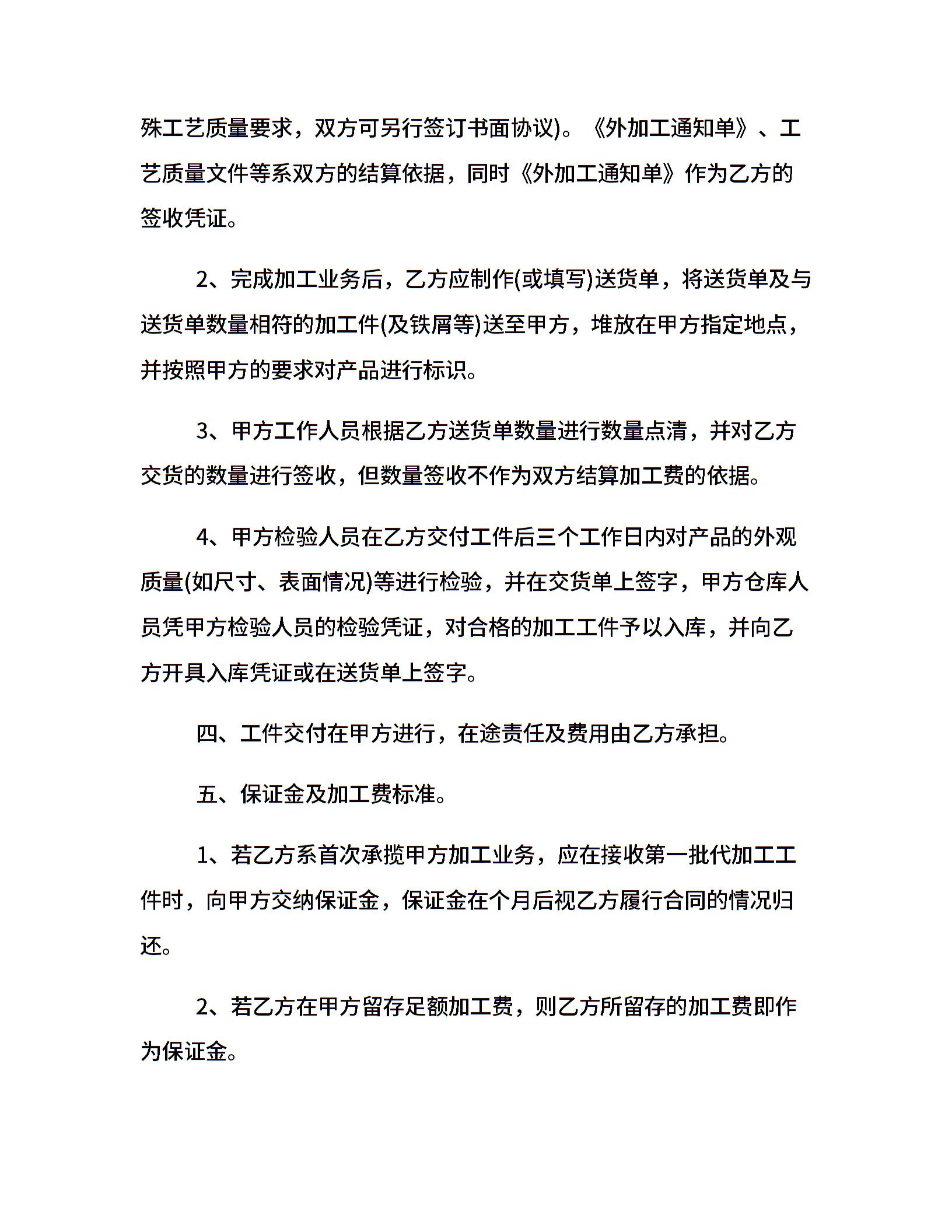 殊工艺质量要求，双方可另行签订书面协议)。《外加工通知单》、工艺质量文件等系双方的结算依据，同时《外加工通知单》作为乙方的签收凭证。

2、完成加工业务后，乙方应制作(或填写)送货单，将送货单及与送货单数量相符的加工件(及铁屑等)送至甲方，堆放在甲方指定地点，并按照甲方的要求对产品进行标识。

3、甲方工作人员根据乙方送货单数量进行数量点清，并对乙方交货的数量进行签收，但数量签收不作为双方结算加工费的依据。

4、甲方检验人员在乙方交付工件后三个工作日内对产品的外观质量(如尺寸、表面情况)等进行检验，并在交货单上签字，甲方仓库人员凭甲方检验人员的检验凭证，对合格的加工工件予以入库，并向乙方开具入库凭证或在送货单上签字。

四、工件交付在甲方进行，在途责任及费用由乙方承担。

五、保证金及加工费标准。

1、若乙方系首次承揽甲方加工业务，应在接收第一批代加工工件时，向甲方交纳保证金，保证金在个月后视乙方履行合同的情况归还。

2、若乙方在甲方留存足额加工费，则乙方所留存的加工费即作为保证金。